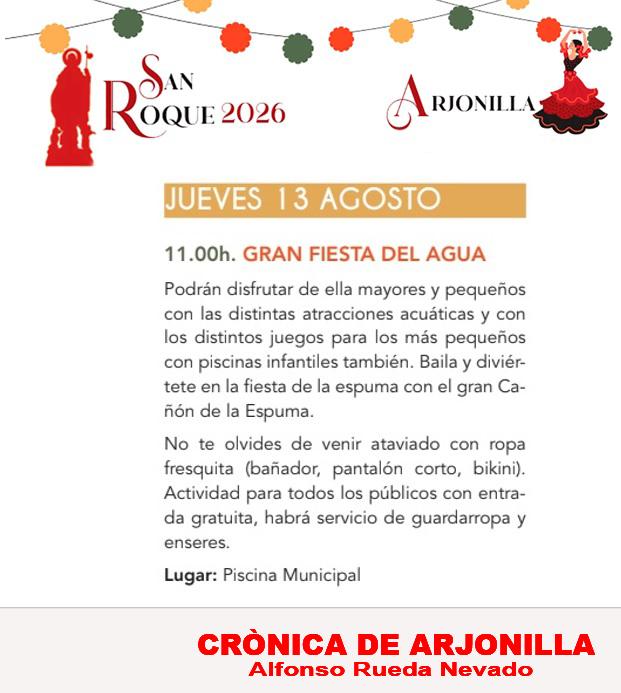 SAN ROQUE 2026

ARJONILLA

JUEVES 13 AGOSTO

11.00h. GRAN FIESTA DEL AGUA

Podrán disfrutar de ella mayores y pequeños con las distintas atracciones acuáticas y con los distintos juegos para los más pequeños con piscinas infantiles también. Baila y diviértete en la fiesta de la espuma con el gran Cañón de la Espuma.

No te olvides de venir ataviado con ropa fresquita (bañador, pantalón corto, bikini). Actividad para todos los públicos con entrada gratuita, habrá servicio de guardarropa y enseres.

Lugar: Piscina Municipal

CRÒNICA DE ARJONILLA
Alfonso Rueda Nevado